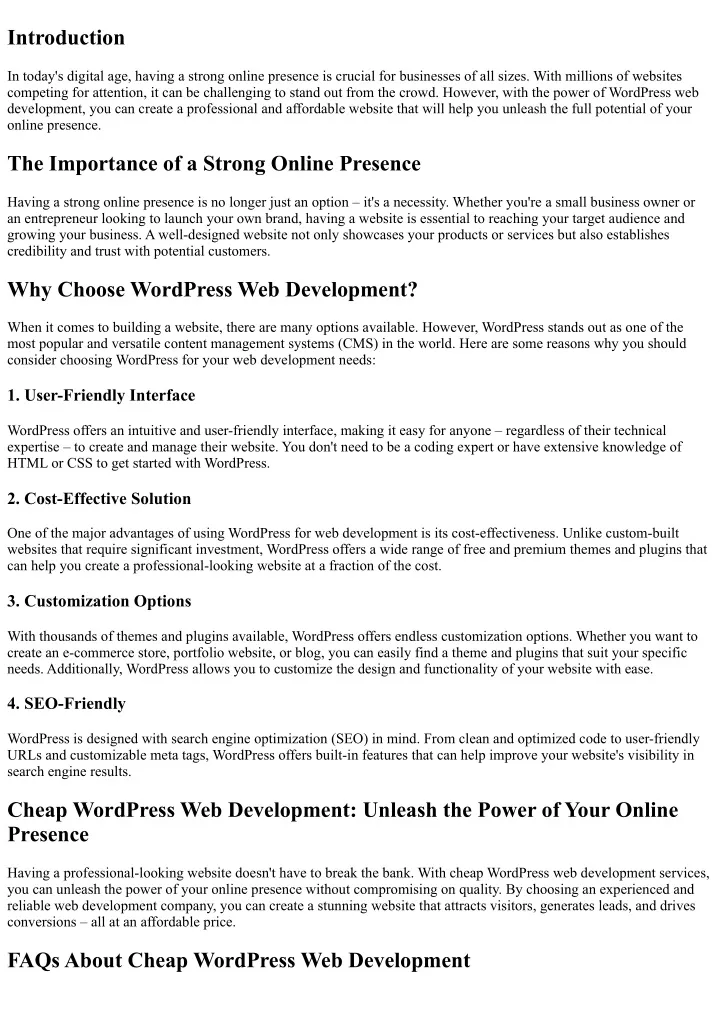 Introduction

In today's digital age, having a strong online presence is crucial for businesses of all sizes. With millions of websites competing for attention, it can be challenging to stand out from the crowd. However, with the power of WordPress web development, you can create a professional and affordable website that will help you unleash the full potential of your online presence.

The Importance of a Strong Online Presence

Having a strong online presence is no longer just an option – it's a necessity. Whether you're a small business owner or an entrepreneur looking to launch your own brand, having a website is essential to reaching your target audience and growing your business. A well-designed website not only showcases your products or services but also establishes credibility and trust with potential customers.

Why Choose WordPress Web Development?

When it comes to building a website, there are many options available. However, WordPress stands out as one of the most popular and versatile content management systems (CMS) in the world. Here are some reasons why you should consider choosing WordPress for your web development needs:

1. User-Friendly Interface

WordPress offers an intuitive and user-friendly interface, making it easy for anyone – regardless of their technical expertise – to create and manage their website. You don't need to be a coding expert or have extensive knowledge of HTML or CSS to get started with WordPress.

2. Cost-Effective Solution

One of the major advantages of using WordPress for web development is its cost-effectiveness. Unlike custom-built websites that require significant investment, WordPress offers a wide range of free and premium themes and plugins that can help you create a professional-looking website at a fraction of the cost.

3. Customization Options

With thousands of themes and plugins available, WordPress offers endless customization options. Whether you want to create an e-commerce store, portfolio website, or blog, you can easily find a theme and plugins that suit your specific needs. Additionally, WordPress allows you to customize the design and functionality of your website with ease.

4. SEO-Friendly

WordPress is designed with search engine optimization (SEO) in mind. From clean and optimized code to user-friendly URLs and customizable meta tags, WordPress offers built-in features that can help improve your website's visibility in search engine results.

Cheap WordPress Web Development: Unleash the Power of Your Online Presence

Having a professional-looking website doesn't have to break the bank. With cheap WordPress web development services, you can unleash the power of your online presence without compromising on quality. By choosing an experienced and reliable web development company, you can create a stunning website that attracts visitors, generates leads, and drives conversions – all at an affordable price.

FAQs About Cheap WordPress Web Development